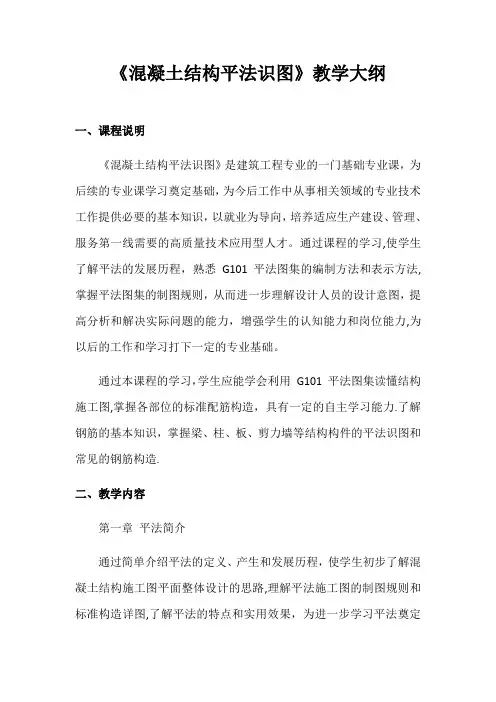 《混凝土结构平法识图》教学大纲

一、课程说明

《混凝土结构平法识图》是建筑工程专业的一门基础专业课，为后续的专业课学习奠定基础，为今后工作中从事相关领域的专业技术工作提供必要的基本知识，以就业为导向，培养适应生产建设、管理、服务第一线需要的高质量技术应用型人才。通过课程的学习,使学生了解平法的发展历程，熟悉 G101 平法图集的编制方法和表示方法,掌握平法图集的制图规则，从而进一步理解设计人员的设计意图，提高分析和解决实际问题的能力，增强学生的认知能力和岗位能力,为以后的工作和学习打下一定的专业基础。

通过本课程的学习,学生应能学会利用 G101 平法图集读懂结构施工图,掌握各部位的标准配筋构造，具有一定的自主学习能力.了解钢筋的基本知识，掌握梁、柱、板、剪力墙等结构构件的平法识图和常见的钢筋构造.

二、教学内容

第一章 平法简介

通过简单介绍平法的定义、产生和发展历程，使学生初步了解混凝土结构施工图平面整体设计的思路,理解平法施工图的制图规则和标准构造详图,了解平法的特点和实用效果，为进一步学习平法奠定